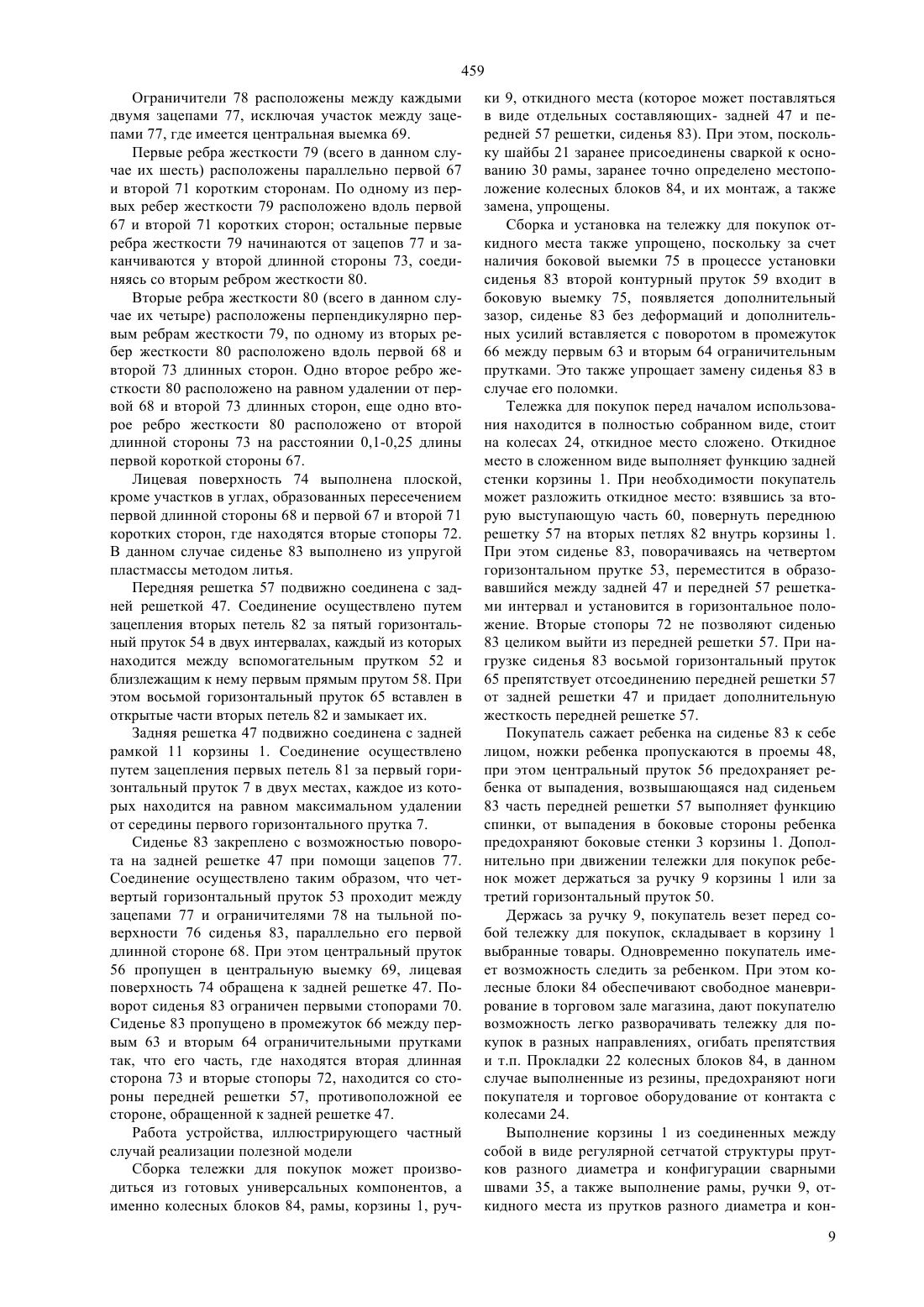 459

Ограничители 78 расположены между каждыми двумя зацепами 77, исключая участок между зацепами 77, где имеется центральная выемка 69.

Первые ребра жесткости 79 (всего в данном случае их шесть) расположены параллельно первой 67 и второй 71 коротким сторонам. По одному из первых ребер жесткости 79 расположено вдоль первой 67 и второй 71 коротких сторон; остальные первые ребра жесткости 79 начинаются от зацепов 77 и заканчиваются у второй длинной стороны 73, соединяясь со вторым ребром жесткости 80.

Вторые ребра жесткости 80 (всего в данном случае их четыре) расположены перпендикулярно первым ребрам жесткости 79, по одному из вторых ребер жесткости 80 расположено вдоль первой 68 и второй 73 длинных сторон. Одно второе ребро жесткости 80 расположено на равном удалении от первой 68 и второй 73 длинных сторон, еще одно второе ребро жесткости 80 расположено от второй длинной стороны 73 на расстоянии 0,1-0,25 длины первой короткой стороны 67.

Лицевая поверхность 74 выполнена плоской, кроме участков в углах, образованных пересечением первой длинной стороны 68 и первой 67 и второй 71 коротких сторон, где находятся вторые стопоры 72. В данном случае сиденье 83 выполнено из упругой пластмассы методом литья.

Передняя решетка 57 подвижно соединена с задней решеткой 47. Соединение осуществлено путем зацепления вторых петель 82 за пятый горизонтальный пруток 54 в двух интервалах, каждый из которых находится между вспомогательным прутком 52 и близлежащим к нему первым прямым прутом 58. При этом восьмой горизонтальный пруток 65 вставлен в открытые части вторых петель 82 и замыкает их.

Задняя решетка 47 подвижно соединена с задней рамкой 11 корзины 1. Соединение осуществлено путем зацепления первых петель 81 за первый горизонтальный пруток 7 в двух местах, каждое из которых находится на равном максимальном удалении от середины первого горизонтального прутка 7.

Сиденье 83 закреплено с возможностью поворота на задней решетке 47 при помощи зацепов 77. Соединение осуществлено таким образом, что четвертый горизонтальный пруток 53 проходит между зацепами 77 и ограничителями 78 на тыльной поверхности 76 сиденья 83, параллельно его первой длинной стороне 68. При этом центральный пруток 56 пропущен в центральную выемку 69, лицевая поверхность 74 обращена к задней решетке 47. Поворот сиденья 83 ограничен первыми стопорами 70. Сиденье 83 пропущено в промежуток 66 между первым 63 и вторым 64 ограничительными прутками так, что его часть, где находятся вторая длинная сторона 73 и вторые стопоры 72, находится со стороны передней решетки 57, противоположной ее стороне, обращенной к задней решетке 47.

Работа устройства, иллюстрирующего частный случай реализации полезной модели

Сборка тележки для покупок может производиться из готовых универсальных компонентов, а именно колесных блоков 84, рамы, корзины 1, ручки 9, откидного места (которое может поставляться в виде отдельных составляющих- задней 47 и передней 57 решетки, сиденья 83). При этом, поскольку шайбы 21 заранее присоединены сваркой к основанию 30 рамы, заранее точно определено местоположение колесных блоков 84, и их монтаж, а также замена, упрощены.

Сборка и установка на тележку для покупок откидного места также упрощено, поскольку за счет наличия боковой выемки 75 в процессе установки сиденья 83 второй контурный пруток 59 входит в боковую выемку 75, появляется дополнительный зазор, сиденье 83 без деформаций и дополнительных усилий вставляется с поворотом в промежуток 66 между первым 63 и вторым 64 ограничительным прутками. Это также упрощает замену сиденья 83 в случае его поломки.

Тележка для покупок перед началом использования находится в полностью собранном виде, стоит на колесах 24, откидное место сложено. Откидное место в сложенном виде выполняет функцию задней стенки корзины 1. При необходимости покупатель может разложить откидное место: взявшись за вторую выступающую часть 60, повернуть переднюю решетку 57 на вторых петлях 82 внутрь корзины 1. При этом сиденье 83, поворачиваясь на четвертом горизонтальном прутке 53, переместится в образовавшийся между задней 47 и передней 57 решетками интервал и установится в горизонтальное положение. Вторые стопоры 72 не позволяют сиденью 83 целиком выйти из передней решетки 57. При нагрузке сиденья 83 восьмой горизонтальный пруток 65 препятствует отсоединению передней решетки 57 от задней решетки 47 и придает дополнительную жесткость передней решетке 57.

Покупатель сажает ребенка на сиденье 83 к себе лицом, ножки ребенка пропускаются в проемы 48, при этом центральный пруток 56 предохраняет ребенка от выпадения, возвышающаяся над сиденьем 83 часть передней решетки 57 выполняет функцию спинки, от выпадения в боковые стороны ребенка предохраняют боковые стенки 3 корзины 1. Дополнительно при движении тележки для покупок ребенок может держаться за ручку 9 корзины 1 или за третий горизонтальный пруток 50.

Держась за ручку 9, покупатель везет перед собой тележку для покупок, складывает в корзину 1 выбранные товары. Одновременно покупатель имеет возможность следить за ребенком. При этом колесные блоки 84 обеспечивают свободное маневрирование в торговом зале магазина, дают покупателю возможность легко разворачивать тележку для покупок в разных направлениях, огибать препятствия и т.п. Прокладки 22 колесных блоков 84, в данном случае выполненные из резины, предохраняют ноги покупателя и торговое оборудование от контакта с колесами 24.

Выполнение корзины 1 из соединенных между собой в виде регулярной сетчатой структуры прутков разного диаметра и конфигурации сварными швами 35, а также выполнение рамы, ручки 9, откидного места из прутков разного диаметра и кон-

9